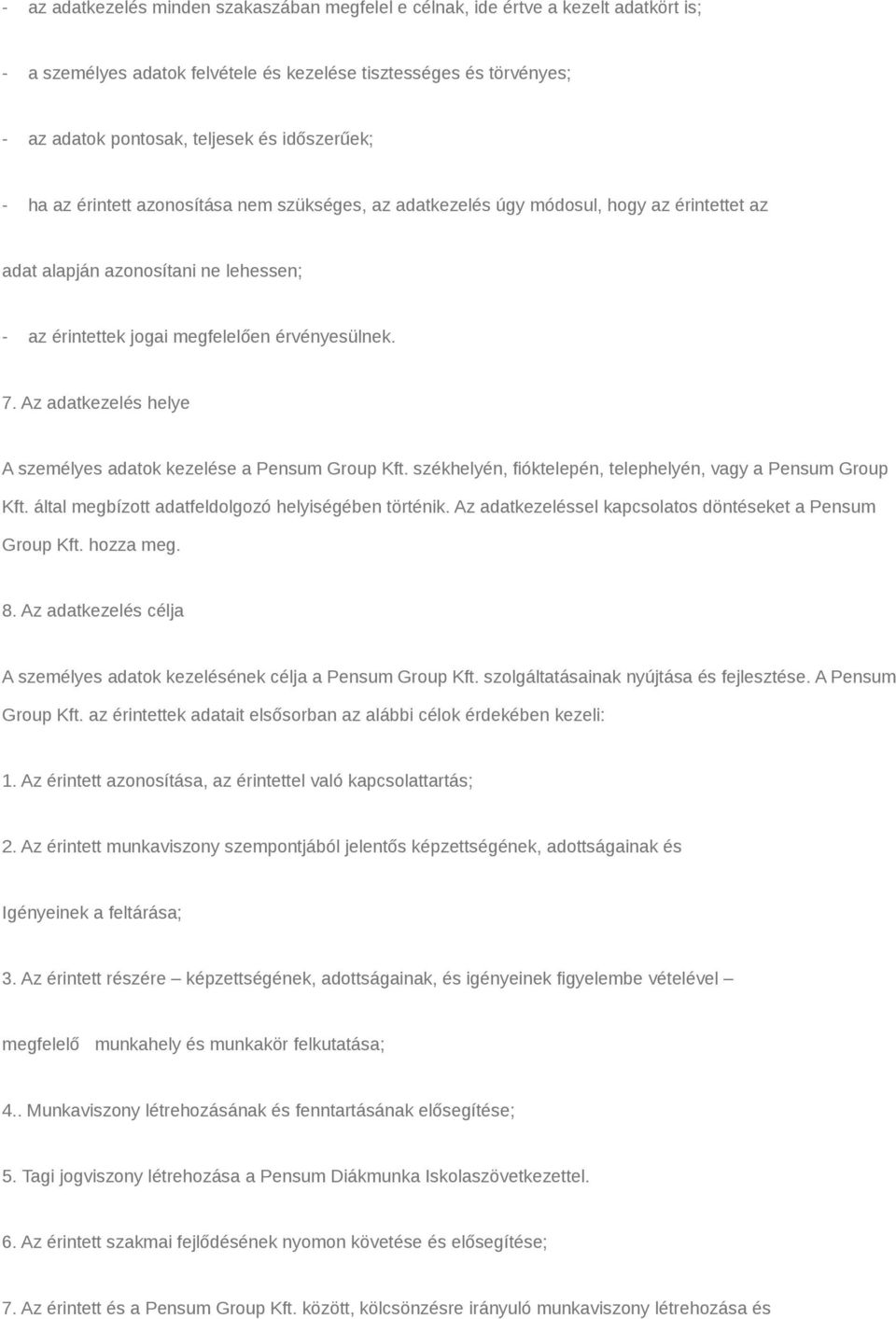 - az adatkezelés minden szakaszában megfelel e célnak, ide értve a kezelt adatkört is;

- a személyes adatok felvétele és kezelése tisztességes és törvényes;

- az adatok pontosak, teljesek és időszerűek;

- ha az érintett azonosítása nem szükséges, az adatkezelés úgy módosul, hogy az érintettet az

adat alapján azonosítani ne lehessen;

- az érintettek jogai megfelelően érvényesülnek.

7. Az adatkezelés helye

A személyes adatok kezelése a Pensum Group Kft. székhelyén, fióktelepén, telephelyén, vagy a Pensum Group Kft. által megbízott adatfeldolgozó helyiségében történik. Az adatkezeléssel kapcsolatos döntéseket a Pensum Group Kft. hozza meg.

8. Az adatkezelés célja

A személyes adatok kezelésének célja a Pensum Group Kft. szolgáltatásainak nyújtása és fejlesztése. A Pensum Group Kft. az érintettek adatait elsősorban az alábbi célok érdekében kezeli:

1. Az érintett azonosítása, az érintettel való kapcsolattartás;

2. Az érintett munkaviszony szempontjából jelentős képzettségének, adottságainak és

Igényeinek a feltárása;

3. Az érintett részére – képzettségének, adottságainak, és igényeinek figyelembe vételével –

megfelelő munkahely és munkakör felkutatása;

4.. Munkaviszony létrehozásának és fenntartásának elősegítése;

5. Tagi jogviszony létrehozása a Pensum Diákmunka Iskolaszövetkezettel.

6. Az érintett szakmai fejlődésének nyomon követése és elősegítése;

7. Az érintett és a Pensum Group Kft. között, kölcsönzésre irányuló munkaviszony létrehozása és